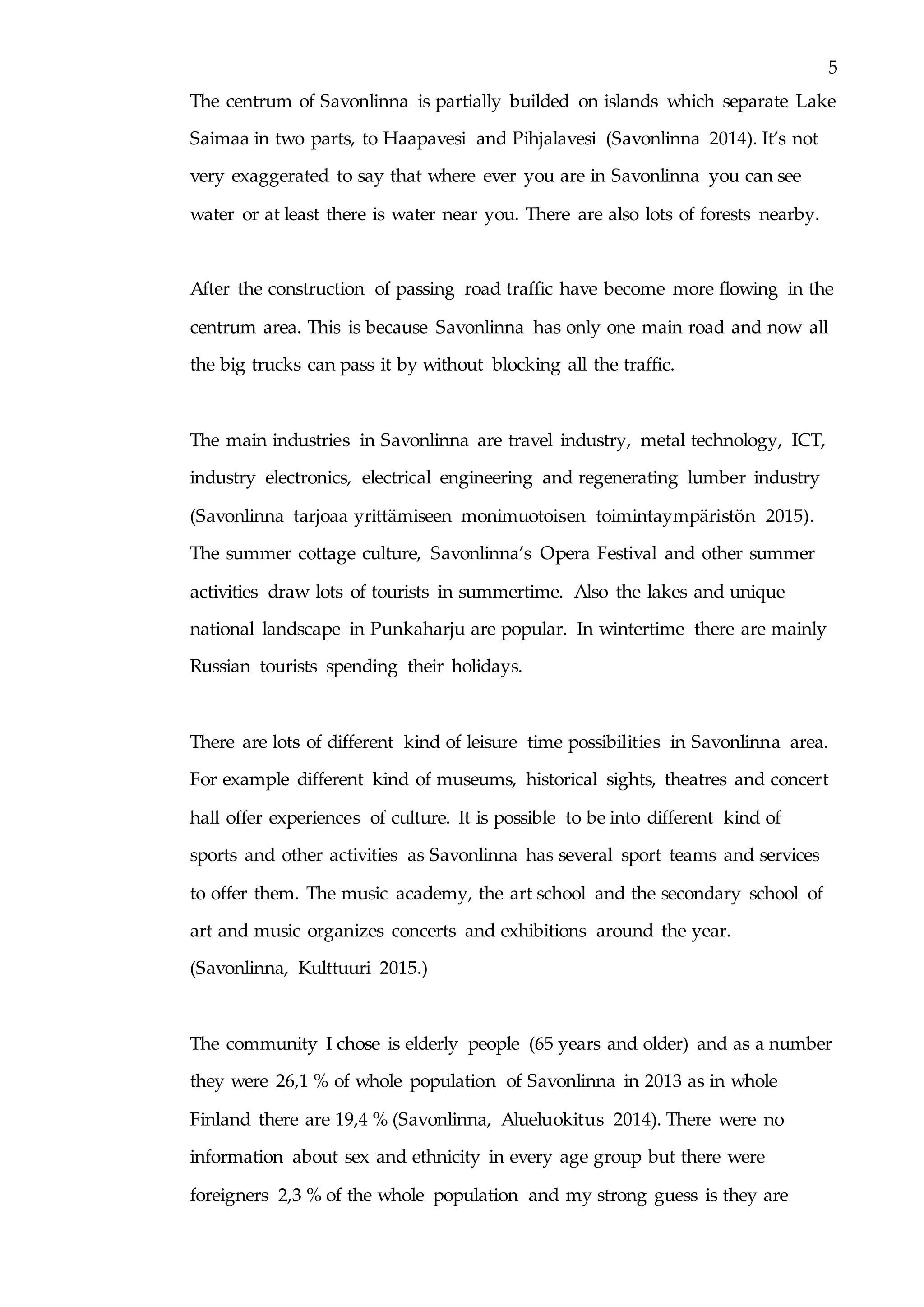 5

The centrum of Savonlinna is partially builded on islands which separate Lake Saimaa in two parts, to Haapavesi and Pihjalavesi (Savonlinna 2014). It's not very exaggerated to say that where ever you are in Savonlinna you can see water or at least there is water near you. There are also lots of forests nearby.

After the construction of passing road traffic have become more flowing in the centrum area. This is because Savonlinna has only one main road and now all the big trucks can pass it by without blocking all the traffic.

The main industries in Savonlinna are travel industry, metal technology, ICT, industry electronics, electrical engineering and regenerating lumber industry (Savonlinna tarjoaa yrittämiseen monimuotoisen toimintaympäristön 2015). The summer cottage culture, Savonlinna's Opera Festival and other summer activities draw lots of tourists in summertime. Also the lakes and unique national landscape in Punkaharju are popular. In wintertime there are mainly Russian tourists spending their holidays.

There are lots of different kind of leisure time possibilities in Savonlinna area. For example different kind of museums, historical sights, theatres and concert hall offer experiences of culture. It is possible to be into different kind of sports and other activities as Savonlinna has several sport teams and services to offer them. The music academy, the art school and the secondary school of art and music organizes concerts and exhibitions around the year.
(Savonlinna, Kulttuuri 2015.)

The community I chose is elderly people (65 years and older) and as a number they were 26,1 % of whole population of Savonlinna in 2013 as in whole Finland there are 19,4 % (Savonlinna, Alueluokitus 2014). There were no information about sex and ethnicity in every age group but there were foreigners 2,3 % of the whole population and my strong guess is they are